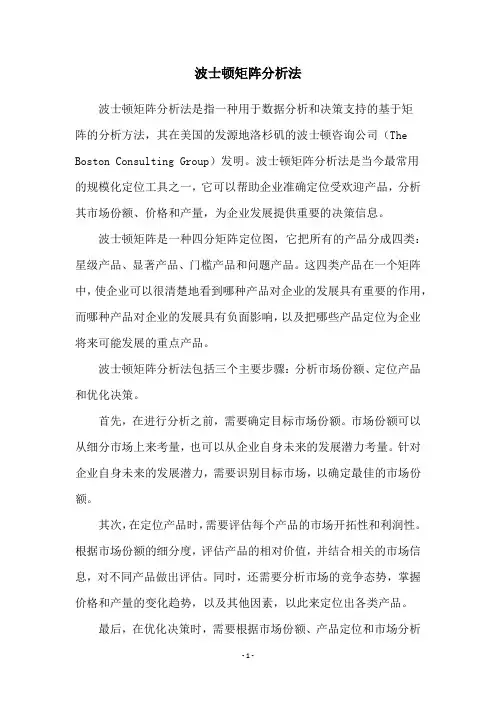 波士顿矩阵分析法

波士顿矩阵分析法是指一种用于数据分析和决策支持的基于矩阵的分析方法，其在美国的发源地洛杉矶的波士顿咨询公司（The Boston Consulting Group）发明。波士顿矩阵分析法是当今最常用的规模化定位工具之一，它可以帮助企业准确定位受欢迎产品，分析其市场份额、价格和产量，为企业发展提供重要的决策信息。

波士顿矩阵是一种四分矩阵定位图，它把所有的产品分成四类：星级产品、显著产品、门槛产品和问题产品。这四类产品在一个矩阵中，使企业可以很清楚地看到哪种产品对企业的发展具有重要的作用，而哪种产品对企业的发展具有负面影响，以及把哪些产品定位为企业将来可能发展的重点产品。

波士顿矩阵分析法包括三个主要步骤：分析市场份额、定位产品和优化决策。

首先，在进行分析之前，需要确定目标市场份额。市场份额可以从细分市场上来考量，也可以从企业自身未来的发展潜力考量。针对企业自身未来的发展潜力，需要识别目标市场，以确定最佳的市场份额。

其次，在定位产品时，需要评估每个产品的市场开拓性和利润性。根据市场份额的细分度，评估产品的相对价值，并结合相关的市场信息，对不同产品做出评估。同时，还需要分析市场的竞争态势，掌握价格和产量的变化趋势，以及其他因素，以此来定位出各类产品。

最后，在优化决策时，需要根据市场份额、产品定位和市场分析

-1-